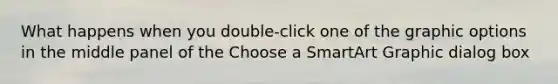 What happens when you double-click one of the graphic options in the middle panel of the Choose a SmartArt Graphic dialog box